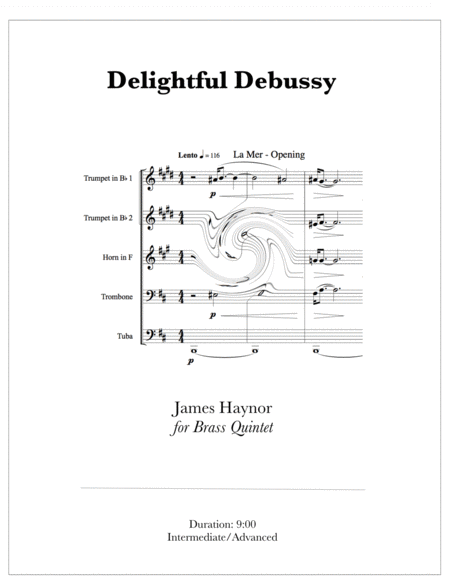 Delightful Debussy

Lento ♩ = 116 La Mer - Opening

Trumpet in B♭ 1

Trumpet in B♭ 2

Horn in F

Trombone

Tuba

p

p

p

James Haynor
for Brass Quintet

Duration: 9:00
Intermediate/Advanced